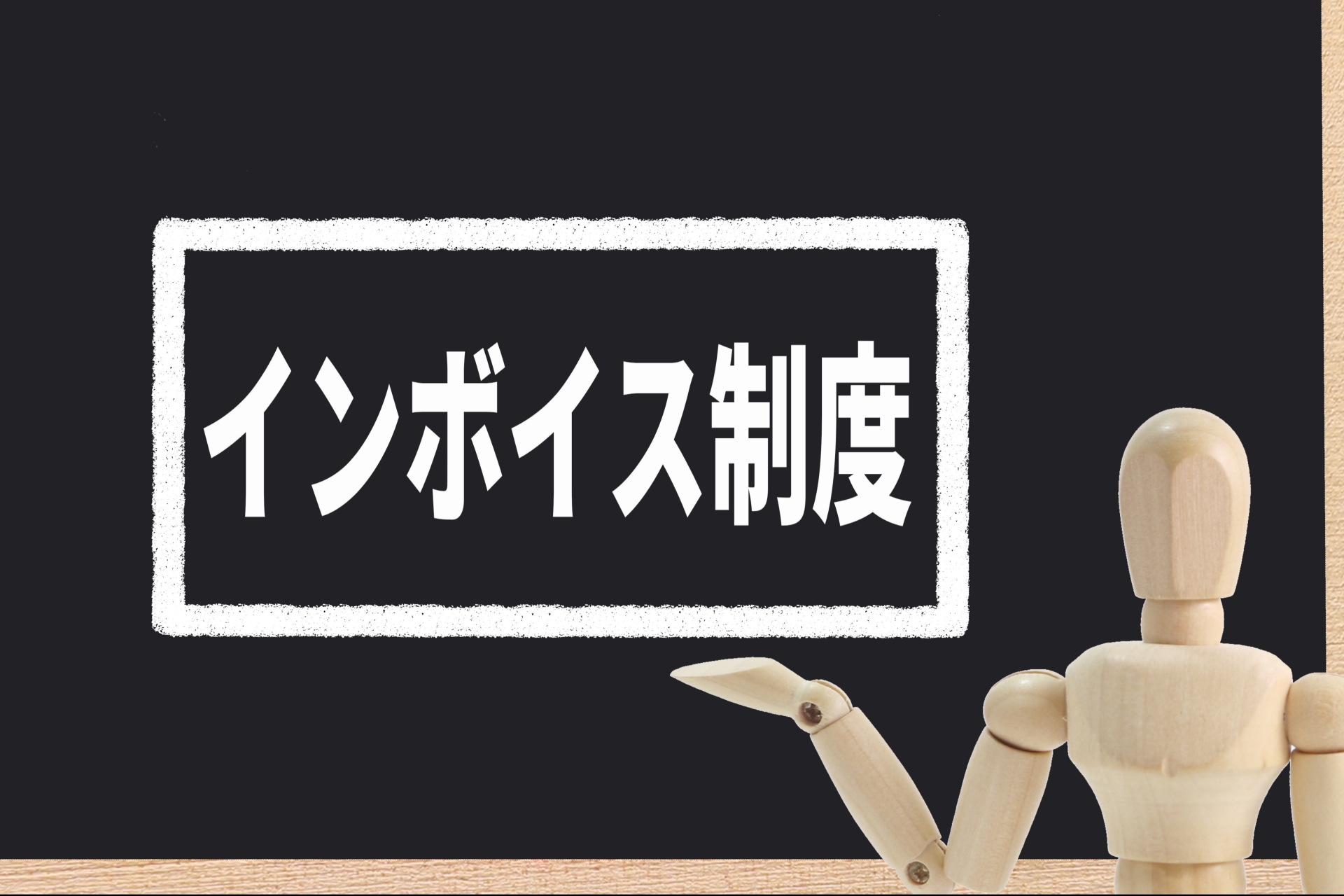 インボイス制度